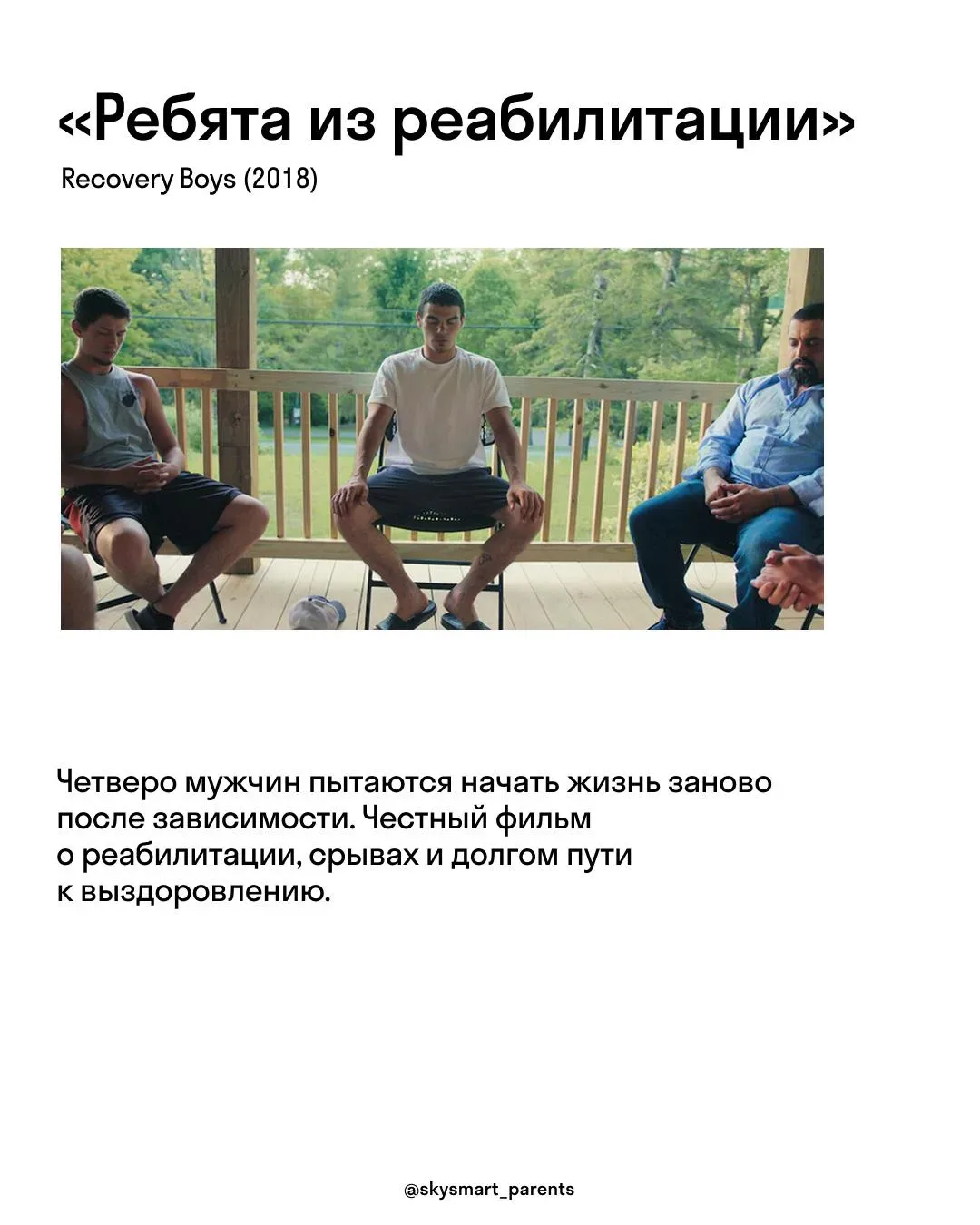 «Ребята из реабилитации»

Recovery Boys (2018)

Четверо мужчин пытаются начать жизнь заново после зависимости. Честный фильм о реабилитации, срывах и долгом пути к выздоровлению.

@skysmart_parents